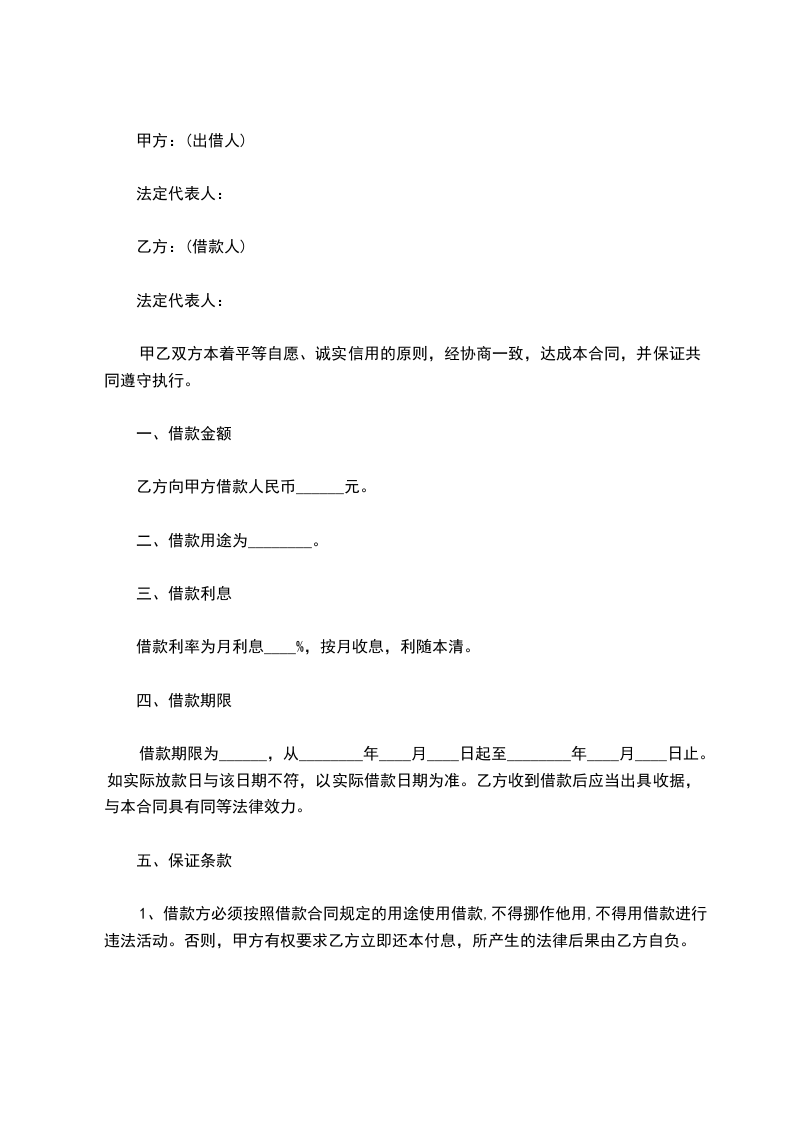 甲方：(出借人)

法定代表人：

乙方：(借款人)

法定代表人：

甲乙双方本着平等自愿、诚实信用的原则，经协商一致，达成本合同，并保证共同遵守执行。

一、借款金额

乙方向甲方借款人民币______元。

二、借款用途为________。

三、借款利息

借款利率为月利息____%，按月收息，利随本清。

四、借款期限

借款期限为______，从________年____月____日起至________年____月____日止。如实际放款日与该日期不符，以实际借款日期为准。乙方收到借款后应当出具收据，与本合同具有同等法律效力。

五、保证条款

1、借款方必须按照借款合同规定的用途使用借款,不得挪作他用,不得用借款进行违法活动。否则，甲方有权要求乙方立即还本付息，所产生的法律后果由乙方自负。